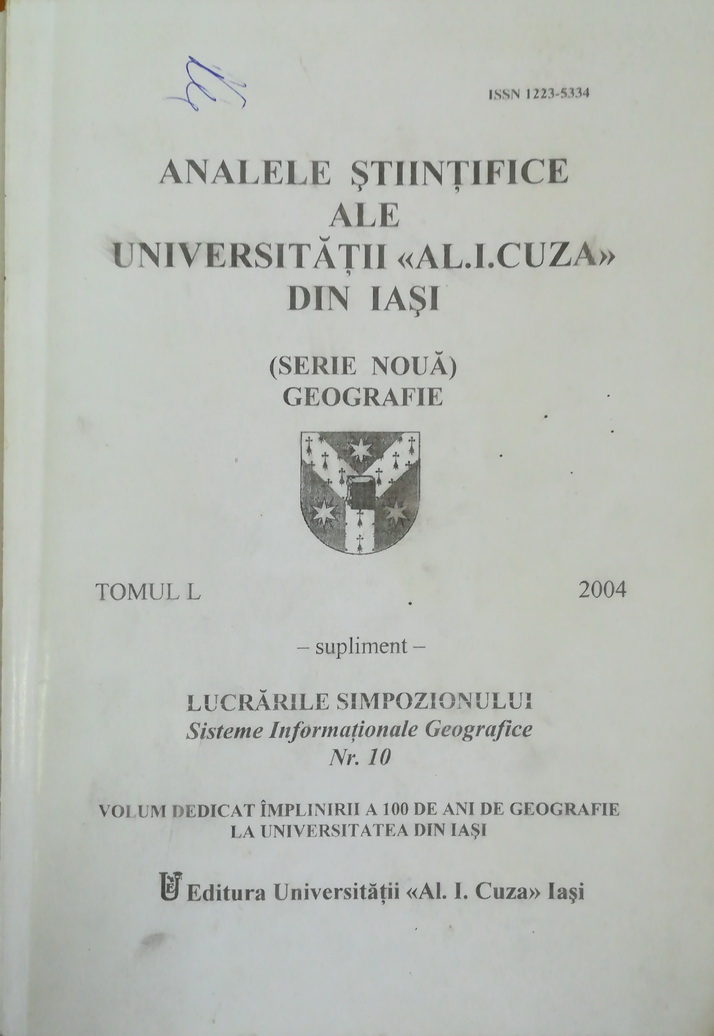 ISSN 1223-5334

ANALELE ŞTIINŢIFICE
ALE
UNIVERSITĂŢII «AL.I.CUZA»
DIN IAŞI

(SERIE NOUĂ)
GEOGRAFIE

TOMUL L

2004

– supliment –

LUCRĂRILE SIMPOZIONULUI
Sisteme Informaţionale Geografice
Nr. 10

VOLUM DEDICAT ÎMPLINIRII A 100 DE ANI DE GEOGRAFIE
LA UNIVERSITATEA DIN IAŞI

Editura Universităţii «Al. I. Cuza» Iaşi